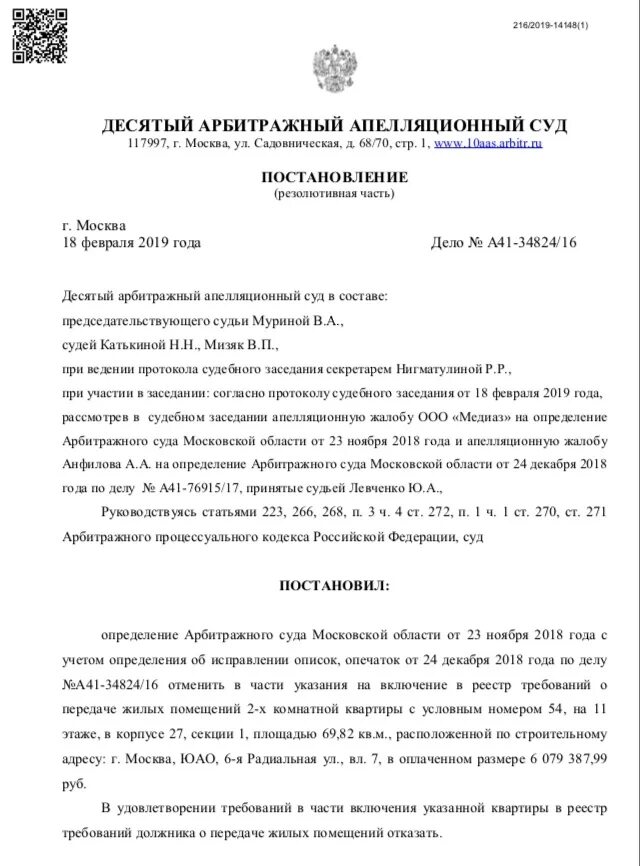 216/2019-14148(1)

ДЕСЯТЫЙ АРБИТРАЖНЫЙ АПЕЛЛЯЦИОННЫЙ СУД
117997, г. Москва, ул. Садовническая, д. 68/70, стр. 1, www.10aas.arbitr.ru

ПОСТАНОВЛЕНИЕ
(резолютивная часть)

г. Москва
18 февраля 2019 года

Дело № А41-34824/16

Десятый арбитражный апелляционный суд в составе:
председательствующего судьи Муриной В.А.,
судей Катькиной Н.Н., Мизяк В.П.,
при ведении протокола судебного заседания секретарем Нигматулиной Р.Р.,
при участии в заседании: согласно протоколу судебного заседания от 18 февраля 2019 года,
рассмотрев в судебном заседании апелляционную жалобу ООО «Медиаз» на определение Арбитражного суда Московской области от 23 ноября 2018 года и апелляционную жалобу Анфилова А.А. на определение Арбитражного суда Московской области от 24 декабря 2018 года по делу № А41-76915/17, принятые судьей Левченко Ю.А.,

Руководствуясь статьями 223, 266, 268, п. 3 ч. 4 ст. 272, п. 1 ч. 1 ст. 270, ст. 271 Арбитражного процессуального кодекса Российской Федерации, суд

ПОСТАНОВИЛ:

определение Арбитражного суда Московской области от 23 ноября 2018 года с учетом определения об исправлении описок, опечаток от 24 декабря 2018 года по делу №А41-34824/16 отменить в части указания на включение в реестр требований о передаче жилых помещений 2-х комнатной квартиры с условным номером 54, на 11 этаже, в корпусе 27, секции 1, площадью 69,82 кв.м., расположенной по строительному адресу: г. Москва, ЮАО, 6-я Радиальная ул., вл. 7, в оплаченном размере 6 079 387,99 руб.

В удовлетворении требований в части включения указанной квартиры в реестр требований должника о передаче жилых помещений отказать.